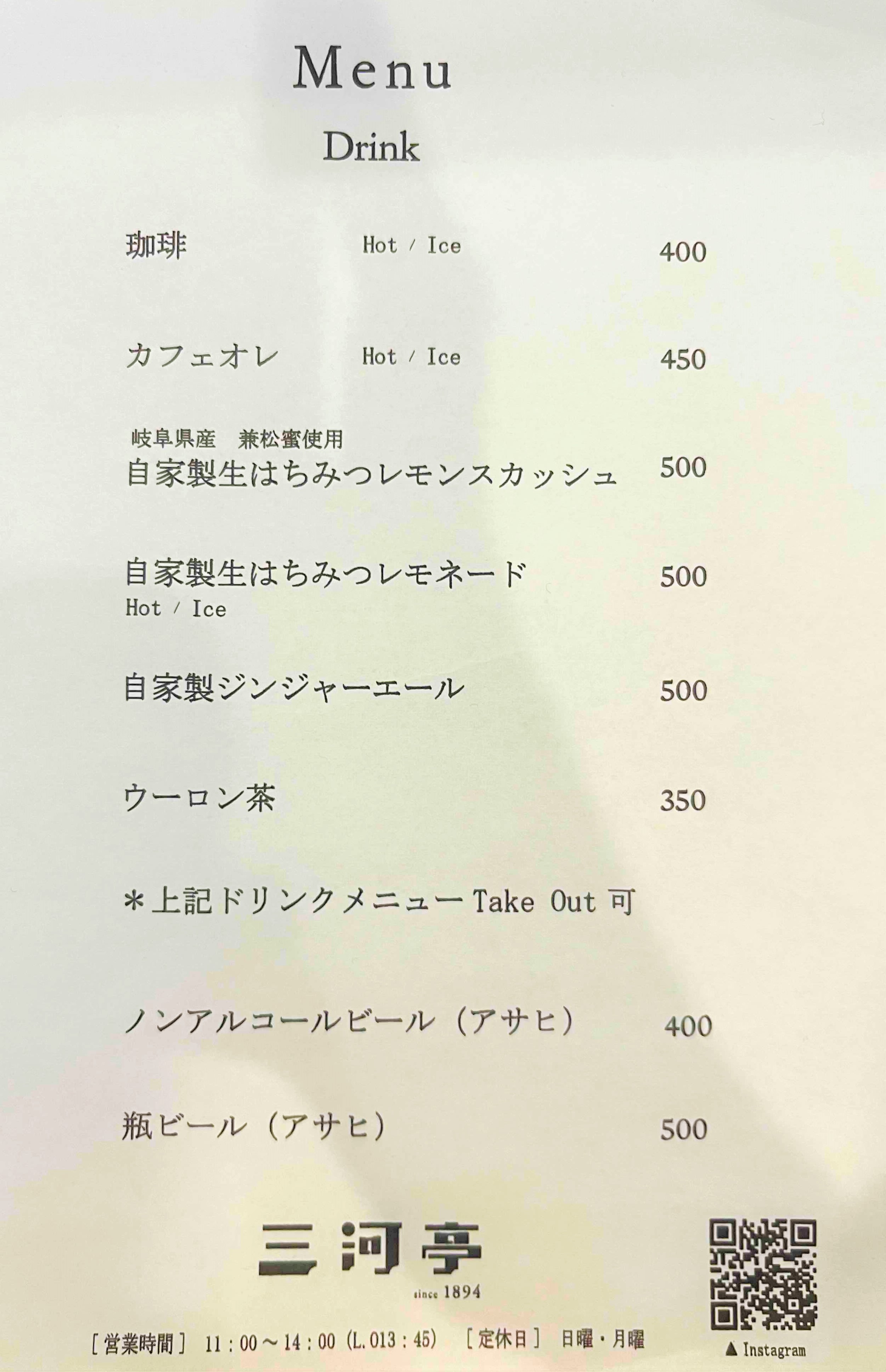 Menu

Drink

珈琲 Hot / Ice 400

カフェオレ Hot / Ice 450

岐阜県産　兼松蜜使用
自家製生はちみつレモンスカッシュ 500

自家製生はちみつレモネード 500
Hot / Ice

自家製ジンジャーエール 500

ウーロン茶 350

＊上記ドリンクメニュー Take Out 可

ノンアルコールビール（アサヒ） 400

瓶ビール（アサヒ） 500

三河亭
since 1894

［営業時間］ 11：00～14：00（L.O13：45） ［定休日］ 日曜・月曜

▲Instagram